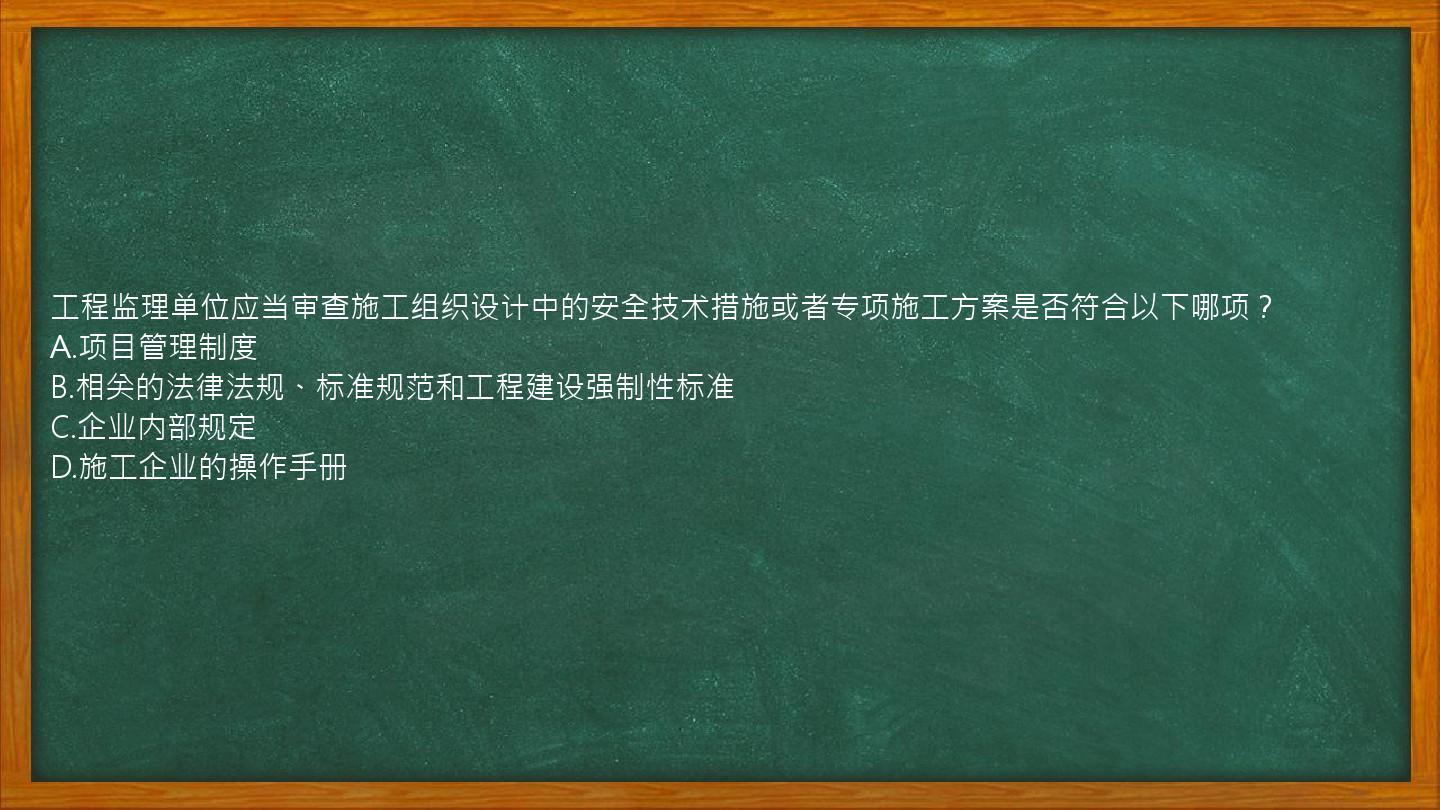 工程监理单位应当审查施工组织设计中的安全技术措施或者专项施工方案是否符合以下哪项？
A.项目管理制度
B.相关的法律法规、标准规范和工程建设强制性标准
C.企业内部规定
D.施工企业的操作手册